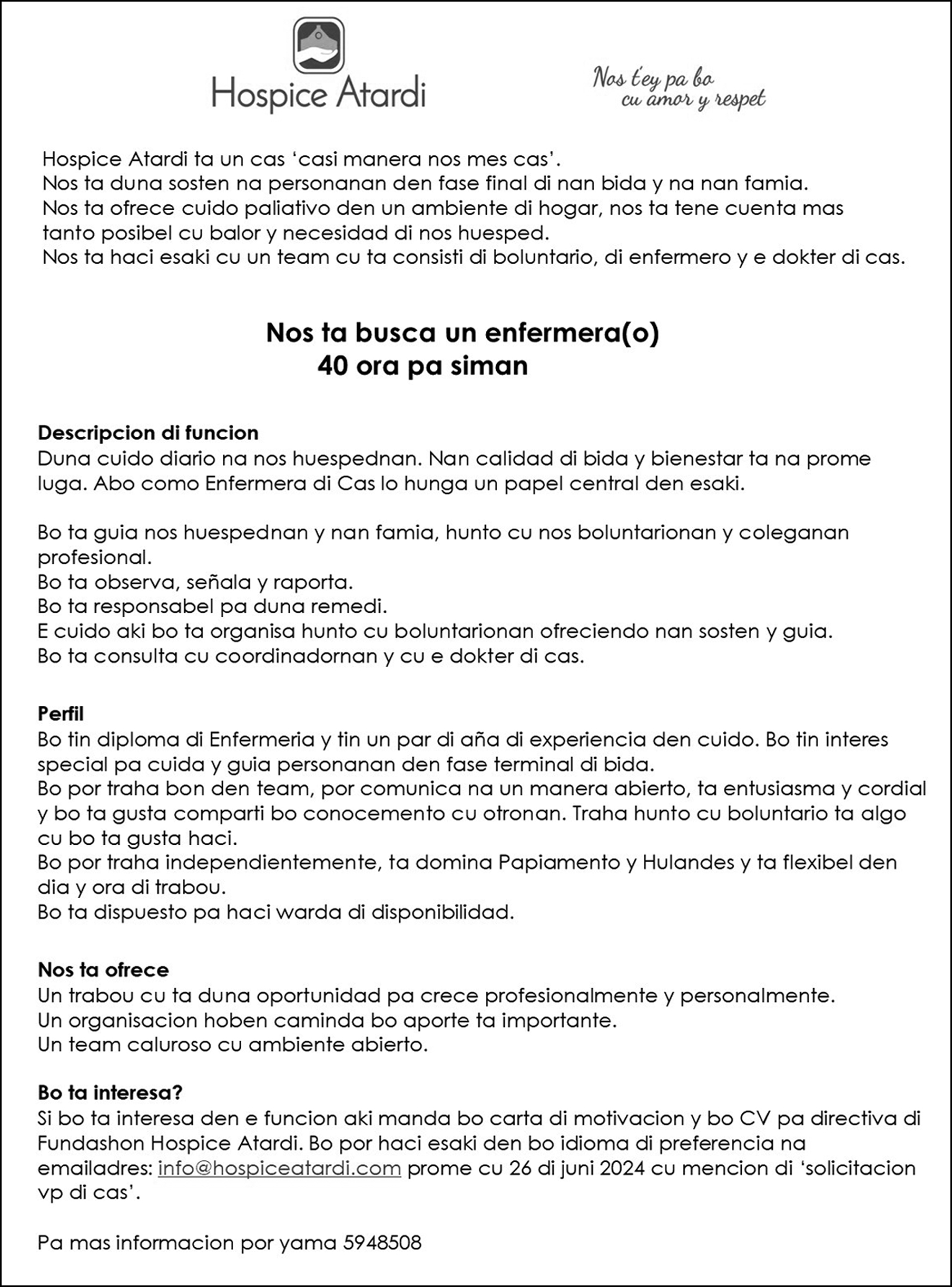 Hospice Atardi

Nos t'ey pa bo cu amor y respet

Hospice Atardi ta un cas 'casi manera nos mes cas'.
Nos ta duna sosten na personanan den fase final di nan bida y na nan famia.
Nos ta ofrece cuido paliativo den un ambiente di hogar, nos ta tene cuenta mas tanto posibel cu balor y necesidad di nos huesped.
Nos ta haci esaki cu un team cu ta consisti di boluntario, di enfermero y e dokter di cas.

Nos ta busca un enfermera(o)
40 ora pa siman

Descripcion di funcion
Duna cuido diario na nos huespednan. Nan calidad di bida y bienestar ta na prome luga. Abo como Enfermera di Cas lo hunga un papel central den esaki.

Bo ta guia nos huespednan y nan famia, hunto cu nos boluntarionan y coleganan profesional.
Bo ta observa, señala y raporta.
Bo ta responsabel pa duna remedi.
E cuido aki bo ta organisa hunto cu boluntarionan ofreciendo nan sosten y guia.
Bo ta consulta cu coordinadornan y cu e dokter di cas.

Perfil
Bo tin diploma di Enfermeria y tin un par di aña di experiencia den cuido. Bo tin interes special pa cuida y guia personanan den fase terminal di bida.
Bo por traha bon den team, por comunica na un manera abierto, ta entusiasma y cordial y bo ta gusta comparti bo conocemento cu otronan. Traha hunto cu boluntario ta algo cu bo ta gusta haci.
Bo por traha independientemente, ta domina Papiamento y Hulandes y ta flexibel den dia y ora di trabou.
Bo ta dispuesto pa haci warda di disponibilidad.

Nos ta ofrece
Un trabou cu ta duna oportunidad pa crece profesionalmente y personalmente.
Un organisacion hoben caminda bo aporte ta importante.
Un team caluroso cu ambiente abierto.

Bo ta interesa?
Si bo ta interesa den e funcion aki manda bo carta di motivacion y bo CV pa directiva di Fundashon Hospice Atardi. Bo por haci esaki den bo idioma di preferencia na emailadres: info@hospiceatardi.com prome cu 26 di juni 2024 cu mencion di 'solicitacion vp di cas'.

Pa mas informacion por yama 5948508